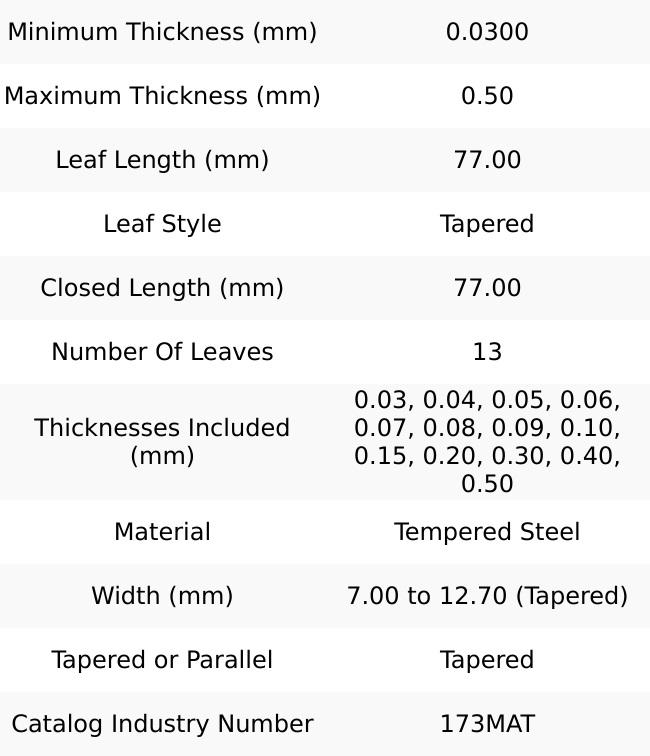 | Minimum Thickness (mm) | 0.0300 |
|---|---|
| Maximum Thickness (mm) | 0.50 |
| Leaf Length (mm) | 77.00 |
| Leaf Style | Tapered |
| Closed Length (mm) | 77.00 |
| Number Of Leaves | 13 |
| Thicknesses Included (mm) | 0.03, 0.04, 0.05, 0.06, 0.07, 0.08, 0.09, 0.10, 0.15, 0.20, 0.30, 0.40, 0.50 |
| Material | Tempered Steel |
| Width (mm) | 7.00 to 12.70 (Tapered) |
| Tapered or Parallel | Tapered |
| Catalog Industry Number | 173MAT |